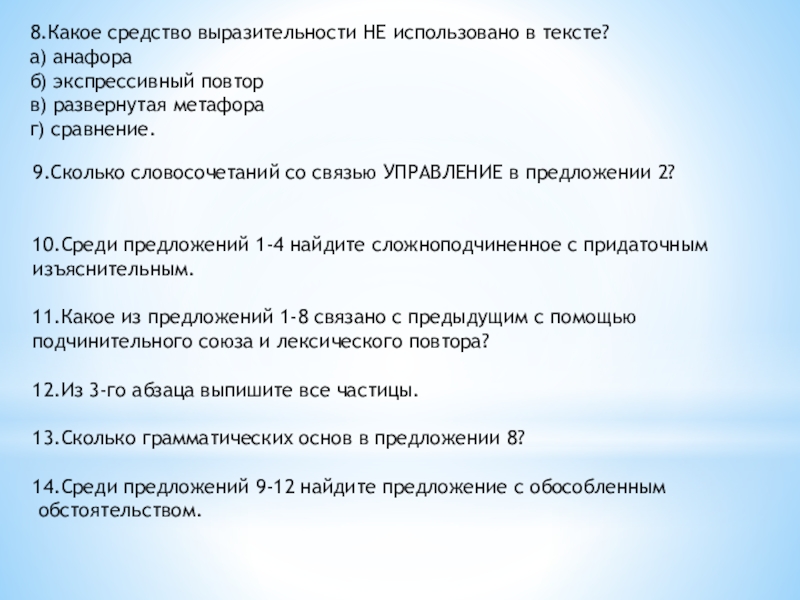 8.Какое средство выразительности НЕ использовано в тексте?
а) анафора
б) экспрессивный повтор
в) развернутая метафора
г) сравнение.

9.Сколько словосочетаний со связью УПРАВЛЕНИЕ в предложении 2?

10.Среди предложений 1-4 найдите сложноподчиненное с придаточным изъяснительным.

11.Какое из предложений 1-8 связано с предыдущим с помощью подчинительного союза и лексического повтора?

12.Из 3-го абзаца выпишите все частицы.

13.Сколько грамматических основ в предложении 8?

14.Среди предложений 9-12 найдите предложение с обособленным обстоятельством.